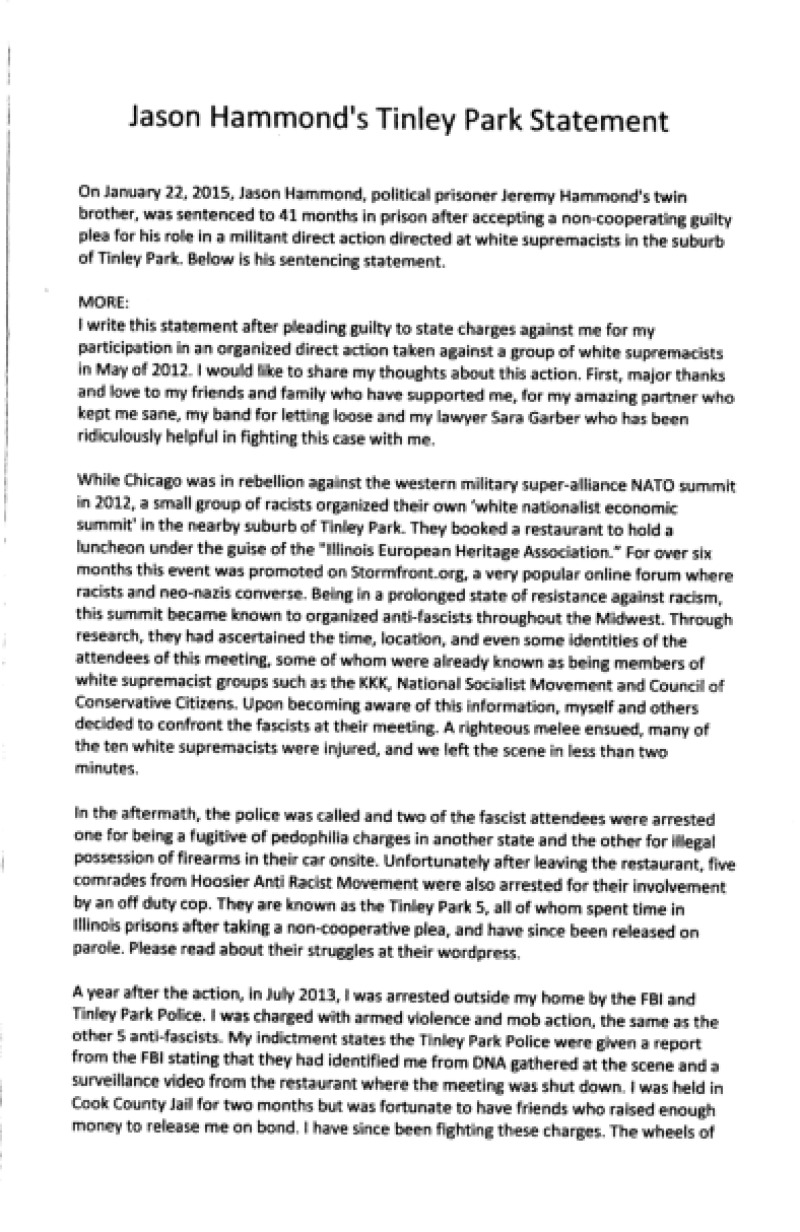 Jason Hammond's Tinley Park Statement

On January 22, 2015, Jason Hammond, political prisoner Jeremy Hammond's twin brother, was sentenced to 41 months in prison after accepting a non-cooperating guilty plea for his role in a militant direct action directed at white supremacists in the suburb of Tinley Park. Below is his sentencing statement.

MORE:
I write this statement after pleading guilty to state charges against me for my participation in an organized direct action taken against a group of white supremacists in May of 2012. I would like to share my thoughts about this action. First, major thanks and love to my friends and family who have supported me, for my amazing partner who kept me sane, my band for letting loose and my lawyer Sara Garber who has been ridiculously helpful in fighting this case with me.

While Chicago was in rebellion against the western military super-alliance NATO summit in 2012, a small group of racists organized their own 'white nationalist economic summit' in the nearby suburb of Tinley Park. They booked a restaurant to hold a luncheon under the guise of the "Illinois European Heritage Association." For over six months this event was promoted on Stormfront.org, a very popular online forum where racists and neo-nazis converse. Being in a prolonged state of resistance against racism, this summit became known to organized anti-fascists throughout the Midwest. Through research, they had ascertained the time, location, and even some identities of the attendees of this meeting, some of whom were already known as being members of white supremacist groups such as the KKK, National Socialist Movement and Council of Conservative Citizens. Upon becoming aware of this information, myself and others decided to confront the fascists at their meeting. A righteous melee ensued, many of the ten white supremacists were injured, and we left the scene in less than two minutes.

In the aftermath, the police was called and two of the fascist attendees were arrested one for being a fugitive of pedophilia charges in another state and the other for illegal possession of firearms in their car onsite. Unfortunately after leaving the restaurant, five comrades from Hoosier Anti Racist Movement were also arrested for their involvement by an off duty cop. They are known as the Tinley Park 5, all of whom spent time in Illinois prisons after taking a non-cooperative plea, and have since been released on parole. Please read about their struggles at their wordpress.

A year after the action, in July 2013, I was arrested outside my home by the FBI and Tinley Park Police. I was charged with armed violence and mob action, the same as the other 5 anti-fascists. My indictment states the Tinley Park Police were given a report from the FBI stating that they had identified me from DNA gathered at the scene and a surveillance video from the restaurant where the meeting was shut down. I was held in Cook County Jail for two months but was fortunate to have friends who raised enough money to release me on bond. I have since been fighting these charges. The wheels of